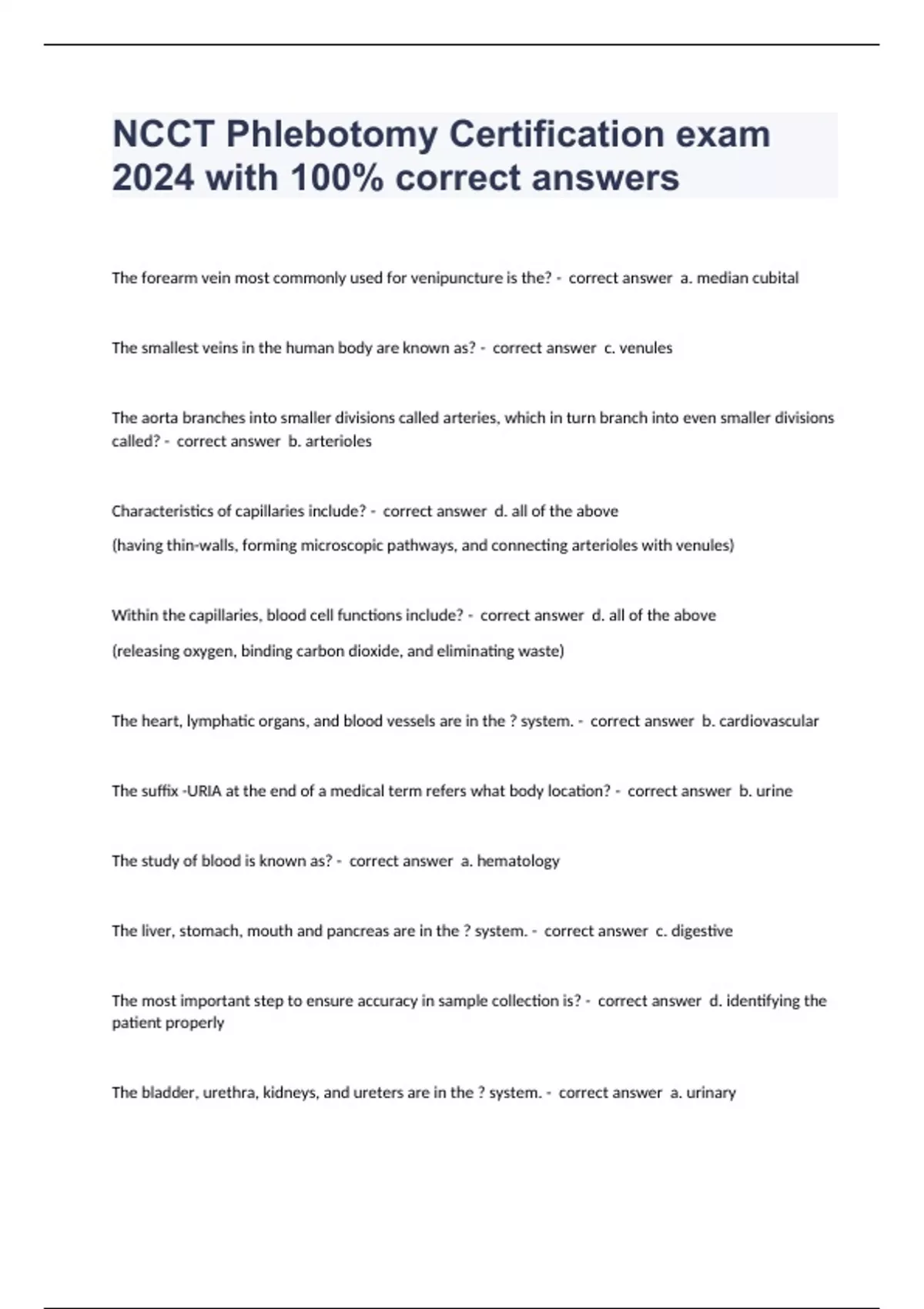 NCCT Phlebotomy Certification exam 2024 with 100% correct answers

The forearm vein most commonly used for venipuncture is the? - correct answer a. median cubital

The smallest veins in the human body are known as? - correct answer c. venules

The aorta branches into smaller divisions called arteries, which in turn branch into even smaller divisions called? - correct answer b. arterioles

Characteristics of capillaries include? - correct answer d. all of the above

(having thin-walls, forming microscopic pathways, and connecting arterioles with venules)

Within the capillaries, blood cell functions include? - correct answer d. all of the above

(releasing oxygen, binding carbon dioxide, and eliminating waste)

The heart, lymphatic organs, and blood vessels are in the ? system. - correct answer b. cardiovascular

The suffix -URIA at the end of a medical term refers what body location? - correct answer b. urine

The study of blood is known as? - correct answer a. hematology

The liver, stomach, mouth and pancreas are in the ? system. - correct answer c. digestive

The most important step to ensure accuracy in sample collection is? - correct answer d. identifying the patient properly

The bladder, urethra, kidneys, and ureters are in the ? system. - correct answer a. urinary